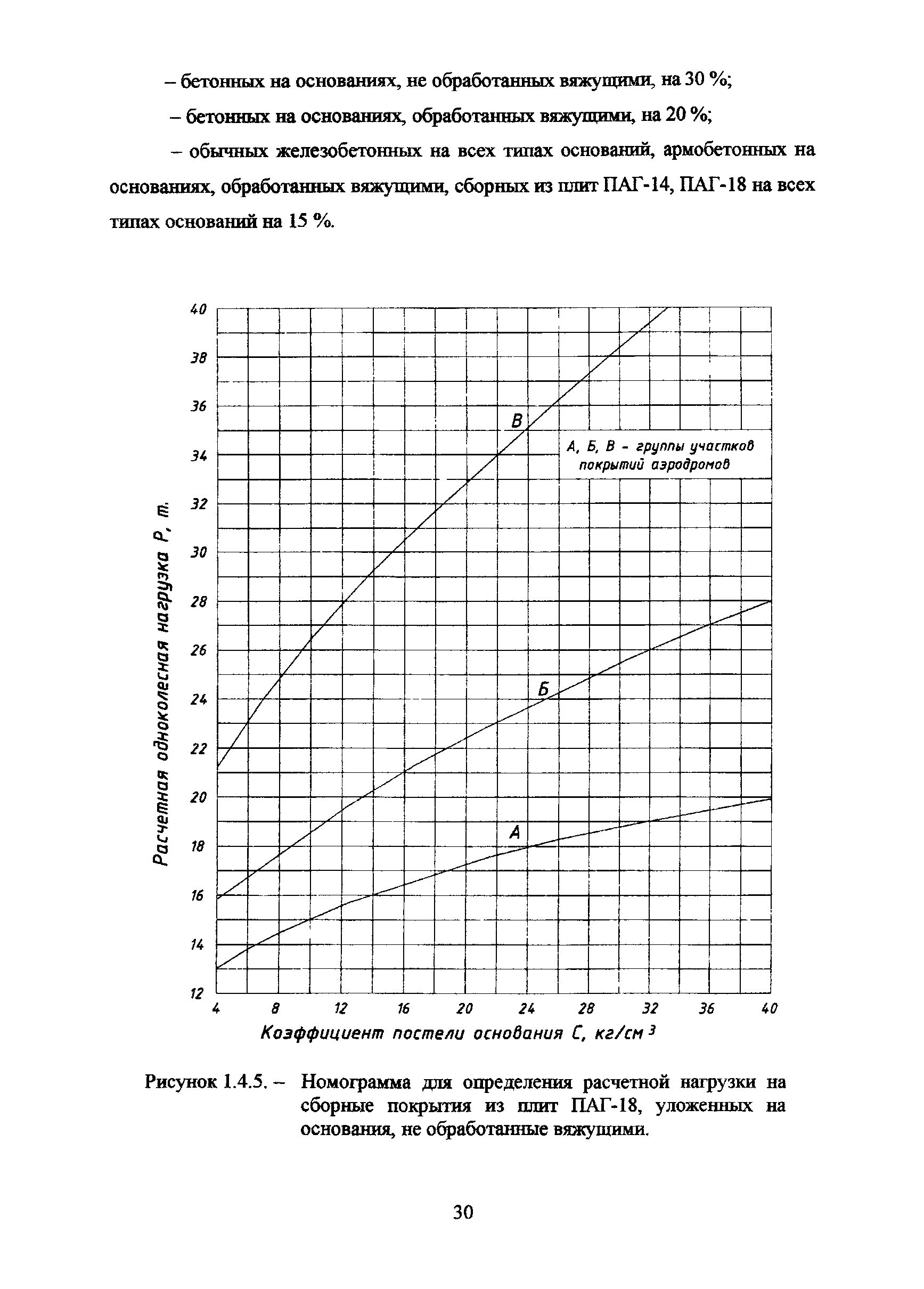 – бетонных на основаниях, не обработанных вяжущими, на 30 %;

– бетонных на основаниях, обработанных вяжущими, на 20 %;

– обычных железобетонных на всех типах оснований, армобетонных на основаниях, обработанных вяжущими, сборных из плит ПАГ-14, ПАГ-18 на всех типах оснований на 15 %.

40
38
36
34
32
30
28
26
24
22
20
18
16
14
12

Расчетная одноколесная нагрузка P, т.

В
А, Б, В - группы участков покрытий аэродромов
Б
А

4 8 12 16 20 24 28 32 36 40

Коэффициент постели основания C, кг/см $^3$

Рисунок 1.4.5. – Номограмма для определения расчетной нагрузки на сборные покрытия из плит ПАГ-18, уложенных на основания, не обработанные вяжущими.

30